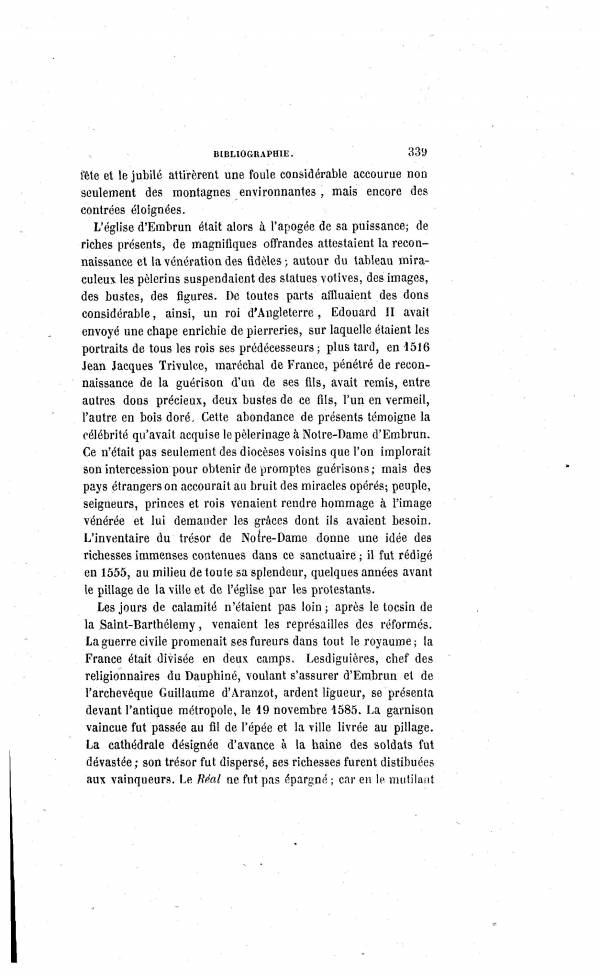 BIBLIOGRAPHIE. 339

fête et le jubilé attirèrent une foule considérable accourue non seulement des montagnes environnantes, mais encore des contrées éloignées.

L'église d'Embrun était alors à l'apogée de sa puissance; de riches présents, de magnifiques offrandes attestaient la reconnaissance et la vénération des fidèles; autour du tableau miraculeux les pèlerins suspendaient des statues votives, des images, des bustes, des figures. De toutes parts affluaient des dons considérable, ainsi, un roi d'Angleterre, Edouard II avait envoyé une chape enrichie de pierreries, sur laquelle étaient les portraits de tous les rois ses prédécesseurs; plus tard, en 1516 Jean Jacques Trivulce, maréchal de France, pénétré de reconnaissance de la guérison d'un de ses fils, avait remis, entre autres dons précieux, deux bustes de ce fils, l'un en vermeil, l'autre en bois doré. Cette abondance de présents témoigne la célébrité qu'avait acquise le pèlerinage à Notre-Dame d'Embrun. Ce n'était pas seulement des diocèses voisins que l'on implorait son intercession pour obtenir de promptes guérisons; mais des pays étrangers on accourait au bruit des miracles opérés; peuple, seigneurs, princes et rois venaient rendre hommage à l'image vénérée et lui demander les grâces dont ils avaient besoin. L'inventaire du trésor de Notre-Dame donne une idée des richesses immenses contenues dans ce sanctuaire; il fut rédigé en 1555, au milieu de toute sa splendeur, quelques années avant le pillage de la ville et de l'église par les protestants.

Les jours de calamité n'étaient pas loin; après le tocsin de la Saint-Barthélemy, venaient les représailles des réformés. La guerre civile promenait ses fureurs dans tout le royaume; la France était divisée en deux camps. Lesdiguières, chef des religionnaires du Dauphiné, voulant s'assurer d'Embrun et de l'archevêque Guillaume d'Aranzot, ardent ligueur, se présenta devant l'antique métropole, le 19 novembre 1585. La garnison vaincue fut passée au fil de l'épée et la ville livrée au pillage. La cathédrale désignée d'avance à la haine des soldats fut dévastée; son trésor fut dispersé, ses richesses furent distibuées aux vainqueurs. Le Réal ne fut pas épargné; car en le mutilant